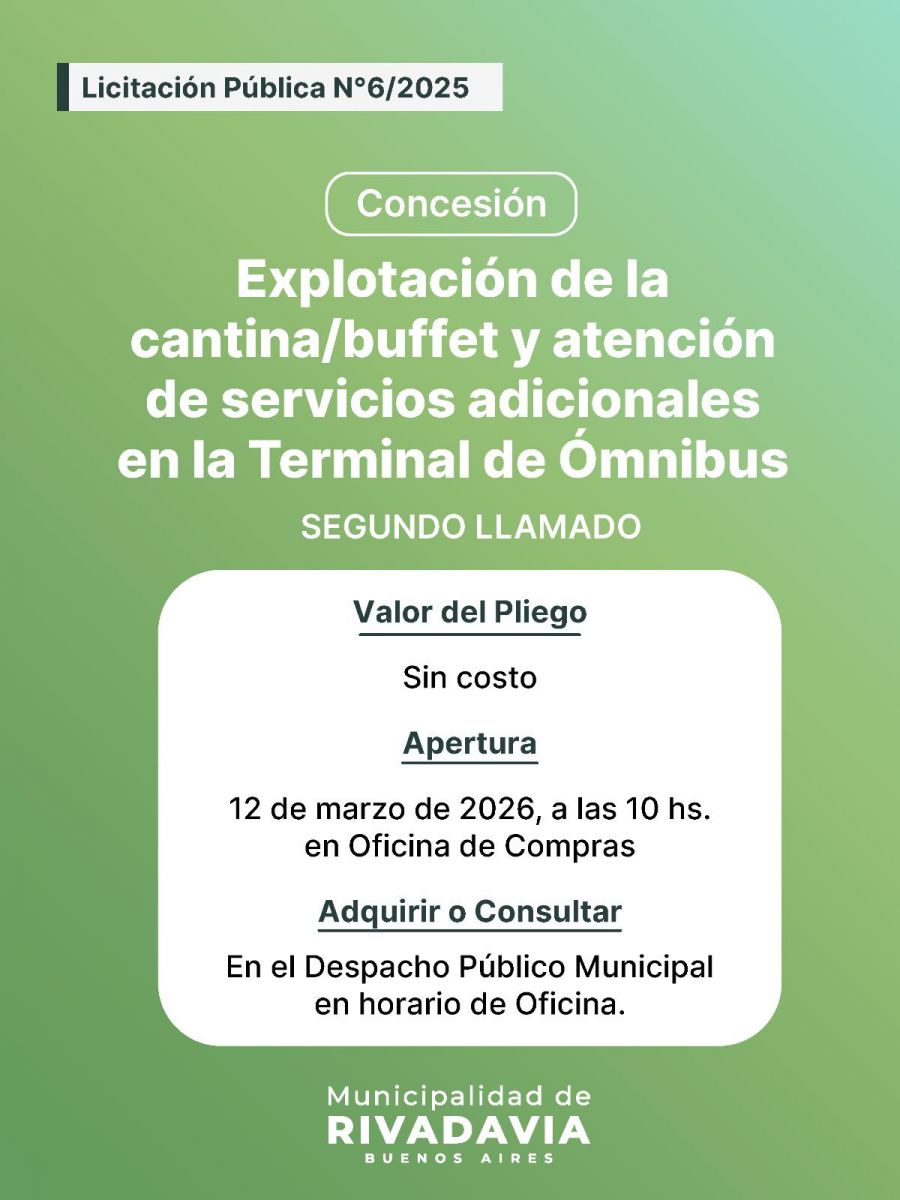 Licitación Pública N°6/2025

Concesión

Explotación de la cantina/buffet y atención de servicios adicionales en la Terminal de Ómnibus

SEGUNDO LLAMADO

Valor del Pliego

Sin costo

Apertura

12 de marzo de 2026, a las 10 hs.
en Oficina de Compras

Adquirir o Consultar

En el Despacho Público Municipal
en horario de Oficina.

Municipalidad de
RIVADAVIA
BUENOS AIRES